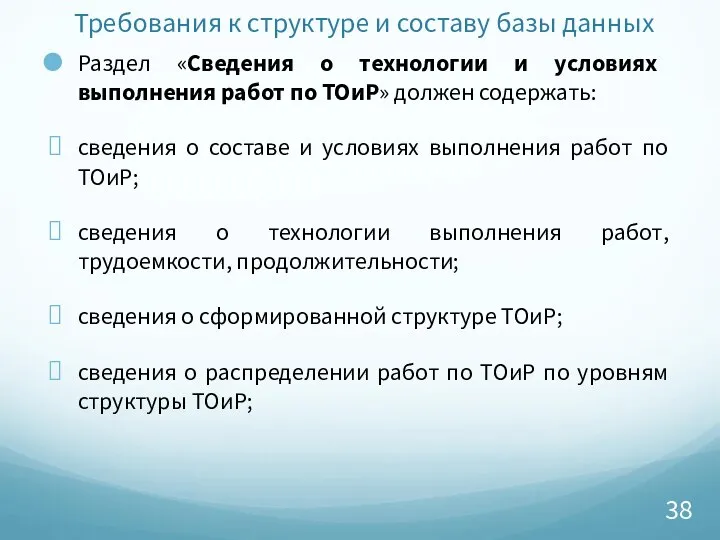 Требования к структуре и составу базы данных

Раздел «Сведения о технологии и условиях выполнения работ по ТОиР» должен содержать:

сведения о составе и условиях выполнения работ по ТОиР;

сведения о технологии выполнения работ, трудоемкости, продолжительности;

сведения о сформированной структуре ТОиР;

сведения о распределении работ по ТОиР по уровням структуры ТОиР;

38